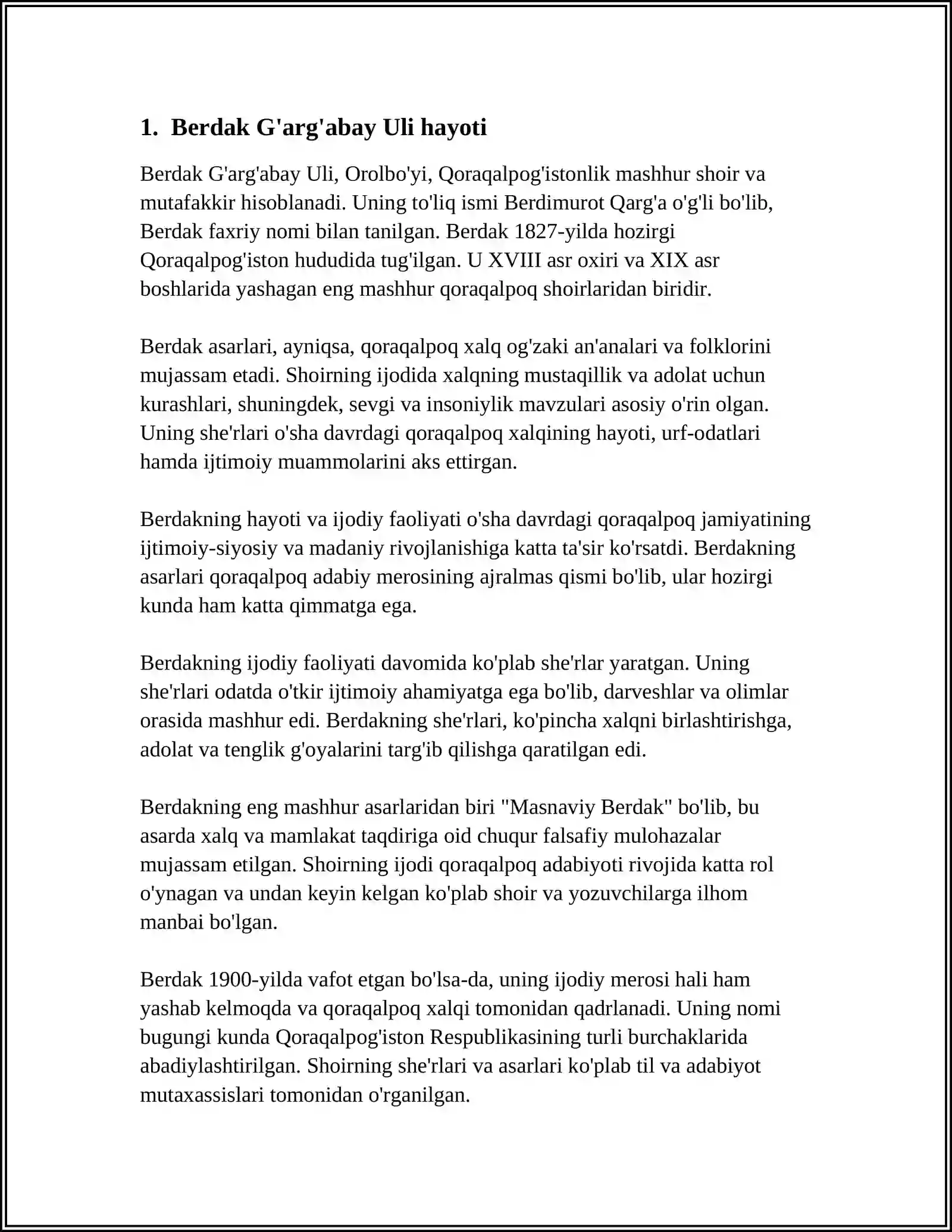 1. Berdak G'arg'abay Uli hayoti

Berdak G'arg'abay Uli, Orolbo'yi, Qoraqalpog'istonlik mashhur shoir va mutafakkir hisoblanadi. Uning to'liq ismi Berdimurot Qarg'a o'g'li bo'lib, Berdak faxriy nomi bilan tanilgan. Berdak 1827-yilda hozirgi Qoraqalpog'iston hududida tug'ilgan. U XVIII asr oxiri va XIX asr boshlarida yashagan eng mashhur qoraqalpoq shoirlaridan biridir.

Berdak asarlari, ayniqsa, qoraqalpoq xalq og'zaki an'analari va folklorini mujassam etadi. Shoirning ijodida xalqning mustaqillik va adolat uchun kurashlari, shuningdek, sevgi va insoniylik mavzulari asosiy o'rin olgan. Uning she'rlari o'sha davrdagi qoraqalpoq xalqining hayoti, urf-odatlari hamda ijtimoiy muammolarini aks ettirgan.

Berdakning hayoti va ijodiy faoliyati o'sha davrdagi qoraqalpoq jamiyatining ijtimoiy-siyosiy va madaniy rivojlanishiga katta ta'sir ko'rsatdi. Berdakning asarlari qoraqalpoq adabiy merosining ajralmas qismi bo'lib, ular hozirgi kunda ham katta qimmatga ega.

Berdakning ijodiy faoliyati davomida ko'plab she'rlar yaratgan. Uning she'rlari odatda o'tkir ijtimoiy ahamiyatga ega bo'lib, darveshlar va olimlar orasida mashhur edi. Berdakning she'rlari, ko'pincha xalqni birlashtirishga, adolat va tenglik g'oyalarini targ'ib qilishga qaratilgan edi.

Berdakning eng mashhur asarlaridan biri "Masnaviy Berdak" bo'lib, bu asarda xalq va mamlakat taqdiriga oid chuqur falsafiy mulohazalar mujassam etilgan. Shoirning ijodi qoraqalpoq adabiyoti rivojida katta rol o'ynagan va undan keyin kelgan ko'plab shoir va yozuvchilarga ilhom manbai bo'lgan.

Berdak 1900-yilda vafot etgan bo'lsa-da, uning ijodiy merosi hali ham yashab kelmoqda va qoraqalpoq xalqi tomonidan qadrlanadi. Uning nomi bugungi kunda Qoraqalpog'iston Respublikasining turli burchaklarida abadiylashtirilgan. Shoirning she'rlari va asarlari ko'plab til va adabiyot mutaxassislari tomonidan o'rganilgan.